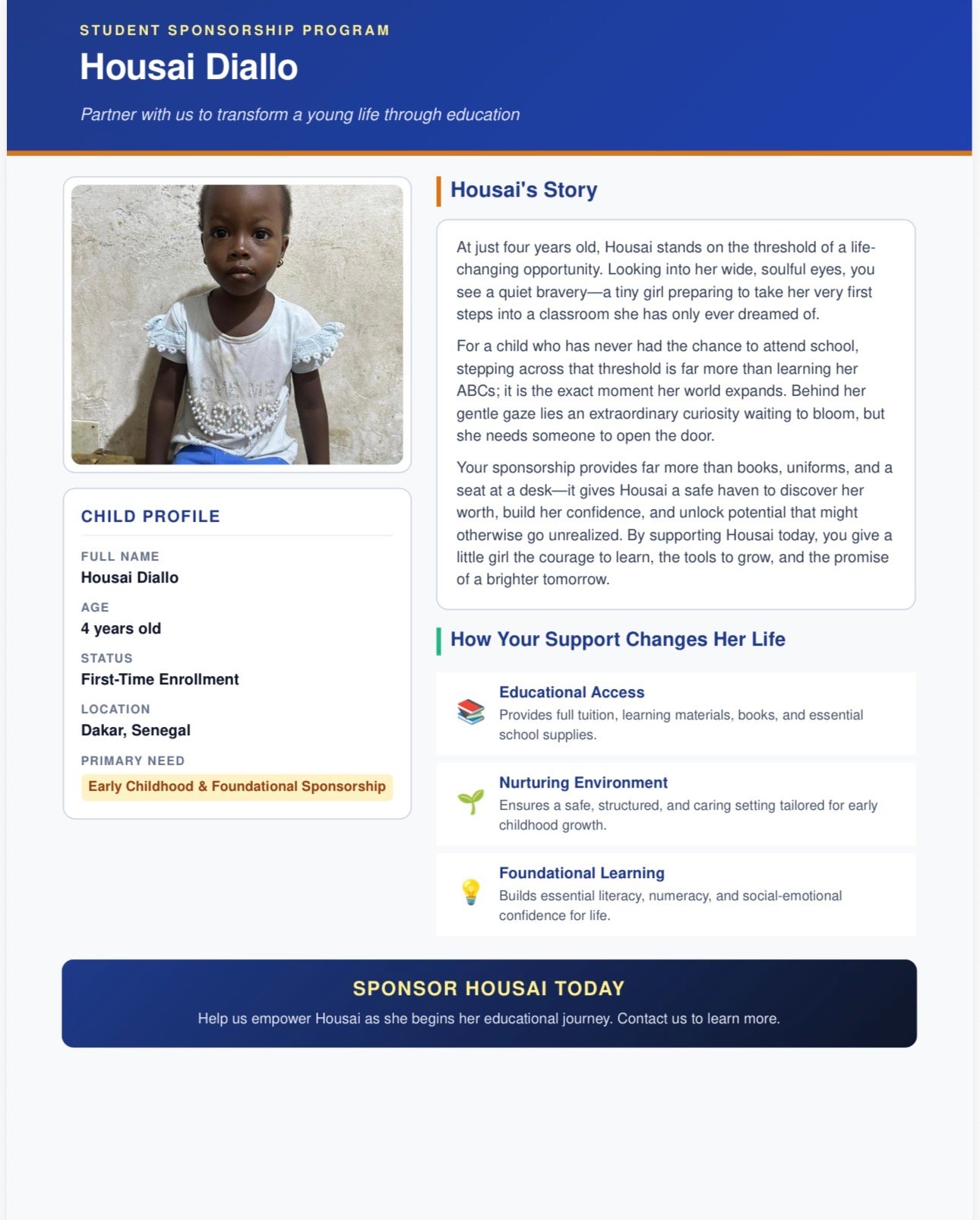 STUDENT SPONSORSHIP PROGRAM

Housai Diallo

Partner with us to transform a young life through education

CHILD PROFILE

FULL NAME
Housai Diallo

AGE
4 years old

STATUS
First-Time Enrollment

LOCATION
Dakar, Senegal

PRIMARY NEED
Early Childhood & Foundational Sponsorship

Housai's Story

At just four years old, Housai stands on the threshold of a life-changing opportunity. Looking into her wide, soulful eyes, you see a quiet bravery—a tiny girl preparing to take her very first steps into a classroom she has only ever dreamed of.

For a child who has never had the chance to attend school, stepping across that threshold is far more than learning her ABCs; it is the exact moment her world expands. Behind her gentle gaze lies an extraordinary curiosity waiting to bloom, but she needs someone to open the door.

Your sponsorship provides far more than books, uniforms, and a seat at a desk—it gives Housai a safe haven to discover her worth, build her confidence, and unlock potential that might otherwise go unrealized. By supporting Housai today, you give a little girl the courage to learn, the tools to grow, and the promise of a brighter tomorrow.

How Your Support Changes Her Life

Educational Access
Provides full tuition, learning materials, books, and essential school supplies.

Nurturing Environment
Ensures a safe, structured, and caring setting tailored for early childhood growth.

Foundational Learning
Builds essential literacy, numeracy, and social-emotional confidence for life.

SPONSOR HOUSAI TODAY

Help us empower Housai as she begins her educational journey. Contact us to learn more.